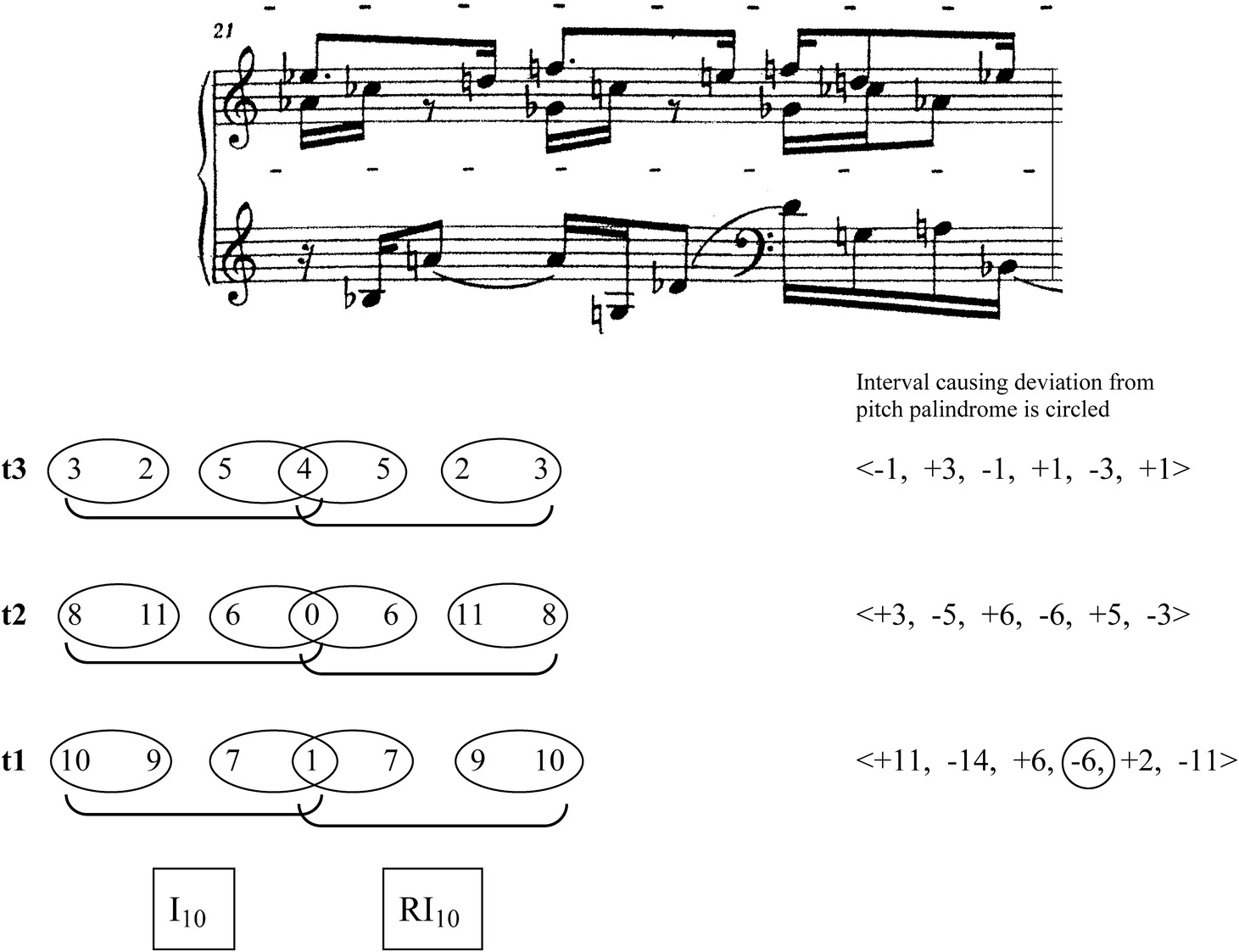 21

Interval causing deviation from pitch palindrome is circled

t3 3 2 5 4 5 2 3

<-1, +3, -1, +1, -3, +1>

t2 8 11 6 0 6 11 8

<+3, -5, +6, -6, +5, -3>

t1 10 9 7 1 7 9 10

<+11, -14, +6, -6, +2, -11>

$I_{10}$ $RI_{10}$